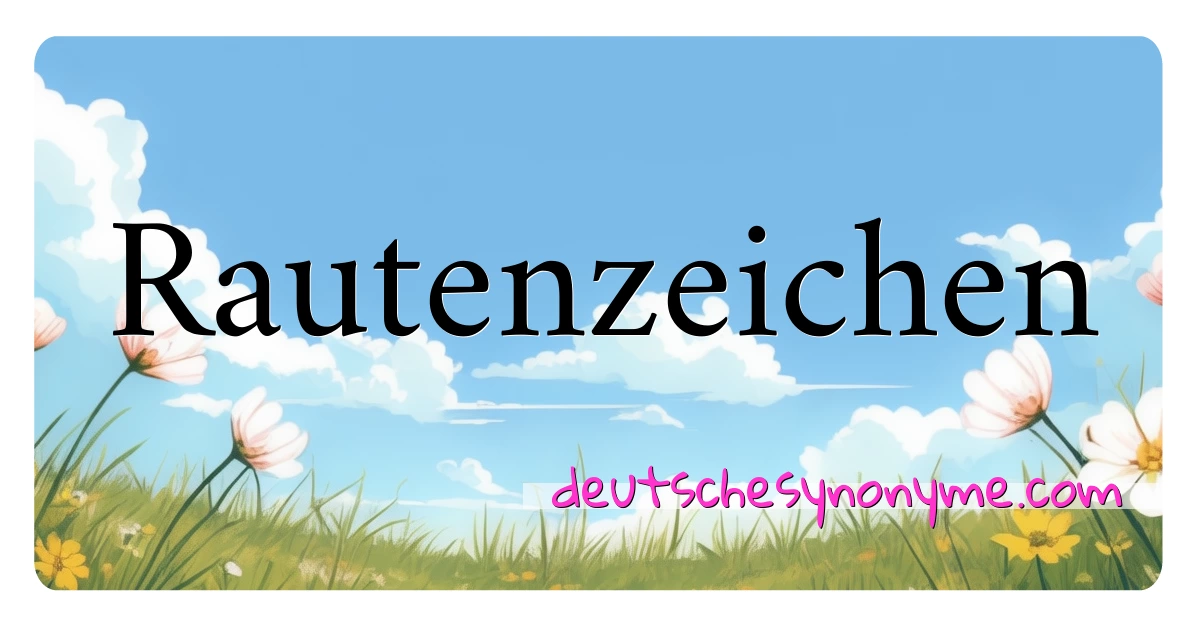 Rautenzeichen

deutschesynonyme.com